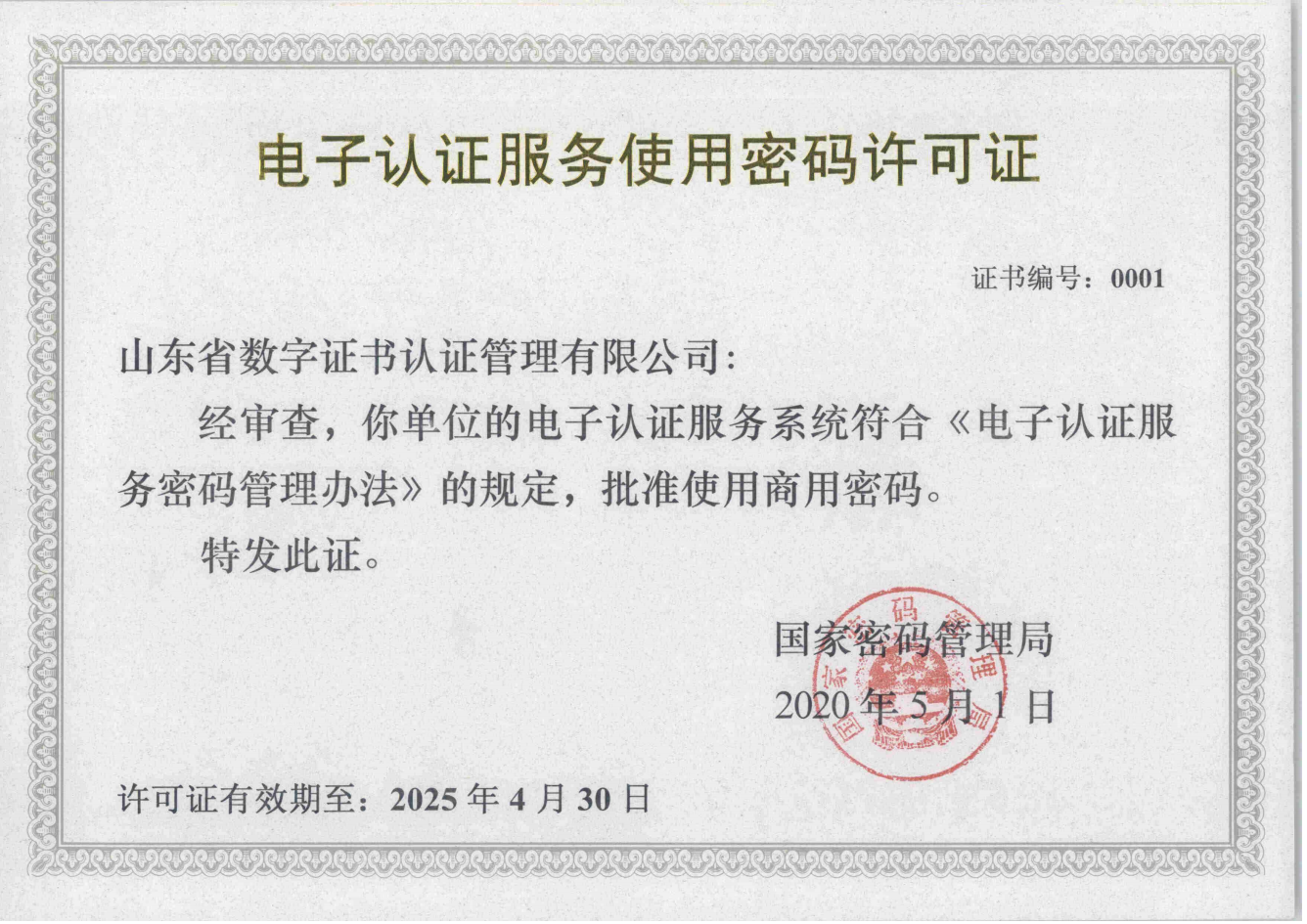 电子认证服务使用密码许可证

证书编号：0001

山东省数字证书认证管理有限公司：

经审查，你单位的电子认证服务系统符合《电子认证服务密码管理办法》的规定，批准使用商用密码。

特发此证。

国家密码管理局
2020年5月1日

许可证有效期至：2025年4月30日